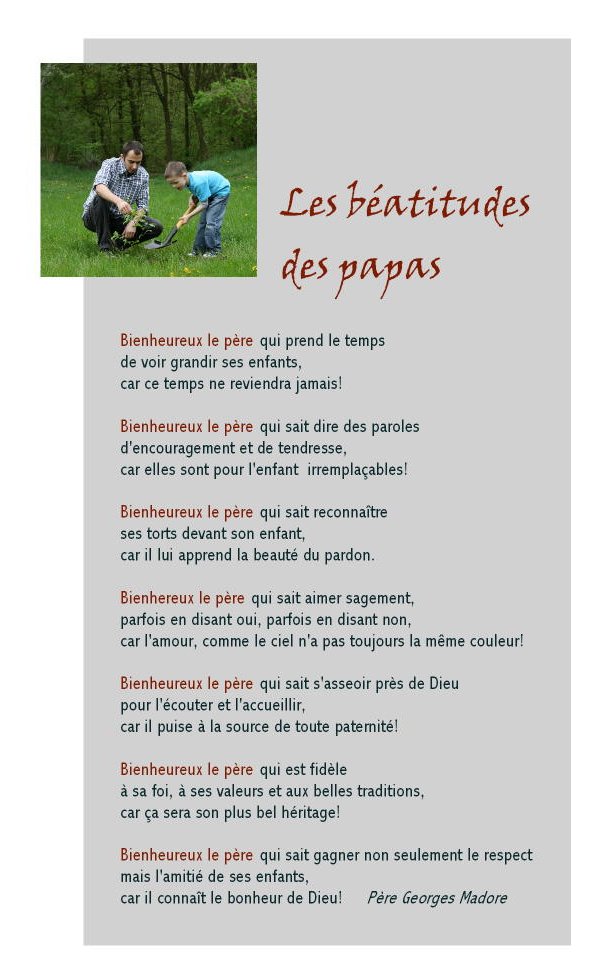 Les béatitudes des papas

Bienheureux le père qui prend le temps
de voir grandir ses enfants,
car ce temps ne reviendra jamais!

Bienheureux le père qui sait dire des paroles
d'encouragement et de tendresse,
car elles sont pour l'enfant irremplaçables!

Bienheureux le père qui sait reconnaître
ses torts devant son enfant,
car il lui apprend la beauté du pardon.

Bienhereux le père qui sait aimer sagement,
parfois en disant oui, parfois en disant non,
car l'amour, comme le ciel n'a pas toujours la même couleur!

Bienheureux le père qui sait s'asseoir près de Dieu
pour l'écouter et l'accueillir,
car il puise à la source de toute paternité!

Bienheureux le père qui est fidèle
à sa foi, à ses valeurs et aux belles traditions,
car ça sera son plus bel héritage!

Bienheureux le père qui sait gagner non seulement le respect
mais l'amitié de ses enfants,
car il connaît le bonheur de Dieu! Père Georges Madore